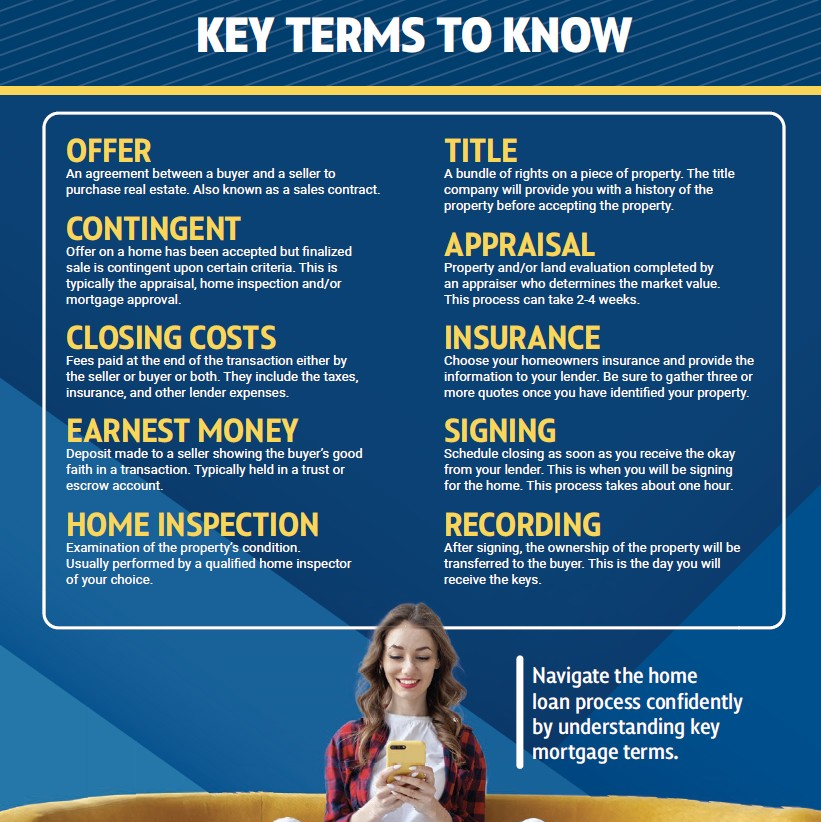 KEY TERMS TO KNOW

OFFER
An agreement between a buyer and a seller to purchase real estate. Also known as a sales contract.

CONTINGENT
Offer on a home has been accepted but finalized sale is contingent upon certain criteria. This is typically the appraisal, home inspection and/or mortgage approval.

CLOSING COSTS
Fees paid at the end of the transaction either by the seller or buyer or both. They include the taxes, insurance, and other lender expenses.

EARNEST MONEY
Deposit made to a seller showing the buyer's good faith in a transaction. Typically held in a trust or escrow account.

HOME INSPECTION
Examination of the property's condition. Usually performed by a qualified home inspector of your choice.

TITLE
A bundle of rights on a piece of property. The title company will provide you with a history of the property before accepting the property.

APPRAISAL
Property and/or land evaluation completed by an appraiser who determines the market value. This process can take 2-4 weeks.

INSURANCE
Choose your homeowners insurance and provide the information to your lender. Be sure to gather three or more quotes once you have identified your property.

SIGNING
Schedule closing as soon as you receive the okay from your lender. This is when you will be signing for the home. This process takes about one hour.

RECORDING
After signing, the ownership of the property will be transferred to the buyer. This is the day you will receive the keys.

Navigate the home loan process confidently by understanding key mortgage terms.